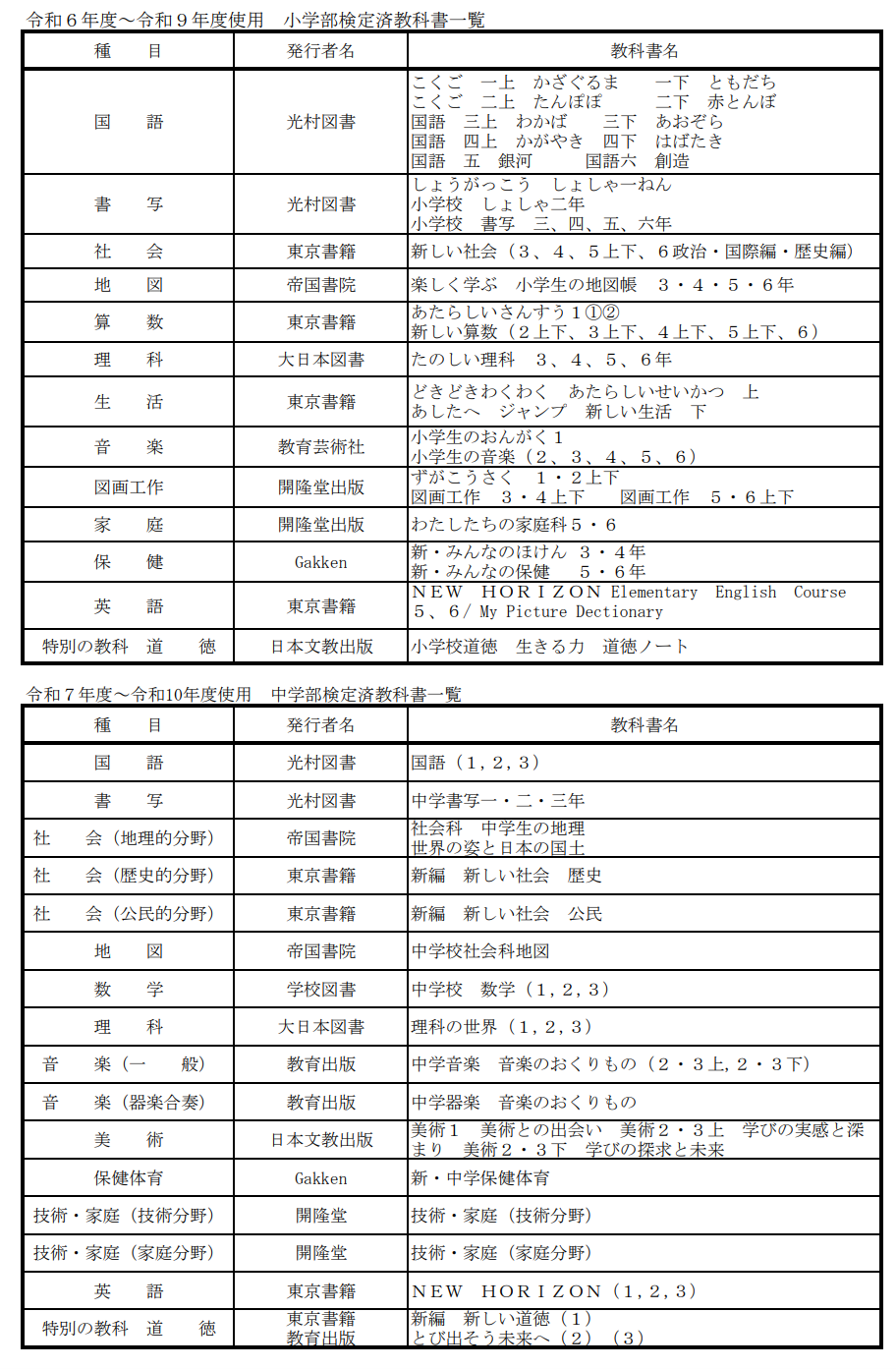 令和６年度～令和９年度使用　小学部検定済教科書一覧

| 種　　目 | 発行者名 | 教科書名 |
|---|---|---|
| 国　　語 | 光村図書 | こくご　一上　かざぐるま　　一下　ともだち こくご　二上　たんぽぽ　　二下　赤とんぼ 国語　三上　わかば　　三下　あおぞら 国語　四上　かがやき　四下　はばたき 国語　五　銀河　　　国語六　創造 |
| 書　　写 | 光村図書 | しょうがっこう　しょしゃ一ねん 小学校　しょしゃ二年 小学校　書写　三、四、五、六年 |
| 社　　会 | 東京書籍 | 新しい社会（３、４、５上下、６政治・国際編・歴史編） |
| 地　　図 | 帝国書院 | 楽しく学ぶ　小学生の地図帳　３・４・５・６年 |
| 算　　数 | 東京書籍 | あたらしいさんすう１①② 新しい算数（２上下、３上下、４上下、５上下、６） |
| 理　　科 | 大日本図書 | たのしい理科　３、４、５、６年 |
| 生　　活 | 東京書籍 | どきどきわくわく　あたらしいせいかつ　上 あしたへ　ジャンプ　新しい生活　下 |
| 音　　楽 | 教育芸術社 | 小学生のおんがく１ 小学生の音楽（２、３、４、５、６） |
| 図画工作 | 開隆堂出版 | ずがこうさく　１・２上下 図画工作　３・４上下　　図画工作　５・６上下 |
| 家　　庭 | 開隆堂出版 | わたしたちの家庭科５・６ |
| 保　　健 | Gakken | 新・みんなのほけん　３・４年 新・みんなの保健　５・６年 |
| 英　　語 | 東京書籍 | NEW　HORIZON Elementary　English　Course ５、６/ My Picture Dectionary |
| 特別の教科　道　　徳 | 日本文教出版 | 小学校道徳　生きる力　道徳ノート |

令和７年度～令和10年度使用　中学部検定済教科書一覧

| 種　　目 | 発行者名 | 教科書名 |
|---|---|---|
| 国　　語 | 光村図書 | 国語（１，２，３） |
| 書　　写 | 光村図書 | 中学書写一・二・三年 |
| 社　　会（地理的分野） | 帝国書院 | 社会科　中学生の地理 世界の姿と日本の国土 |
| 社　　会（歴史的分野） | 東京書籍 | 新編　新しい社会　歴史 |
| 社　　会（公民的分野） | 東京書籍 | 新編　新しい社会　公民 |
| 地　　図 | 帝国書院 | 中学校社会科地図 |
| 数　　学 | 学校図書 | 中学校　数学（１，２，３） |
| 理　　科 | 大日本図書 | 理科の世界（１，２，３） |
| 音　　楽（一　　般） | 教育出版 | 中学音楽　音楽のおくりもの（２・３上，２・３下） |
| 音　　楽（器楽合奏） | 教育出版 | 中学器楽　音楽のおくりもの |
| 美　　術 | 日本文教出版 | 美術１　美術との出会い　美術２・３上　学びの実感と深まり　美術２・３下　学びの探求と未来 |
| 保健体育 | Gakken | 新・中学保健体育 |
| 技術・家庭（技術分野） | 開隆堂 | 技術・家庭（技術分野） |
| 技術・家庭（家庭分野） | 開隆堂 | 技術・家庭（家庭分野） |
| 英　　語 | 東京書籍 | NEW　HORIZON（１，２，３） |
| 特別の教科　道　　徳 | 東京書籍 教育出版 | 新編　新しい道徳（１） とび出そう未来へ（２）（３） |